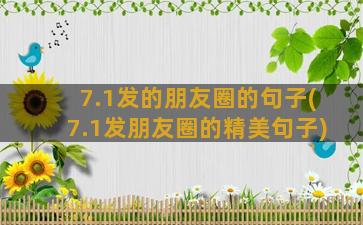 7.1发的朋友圈的句子(7.1发朋友圈的精美句子)